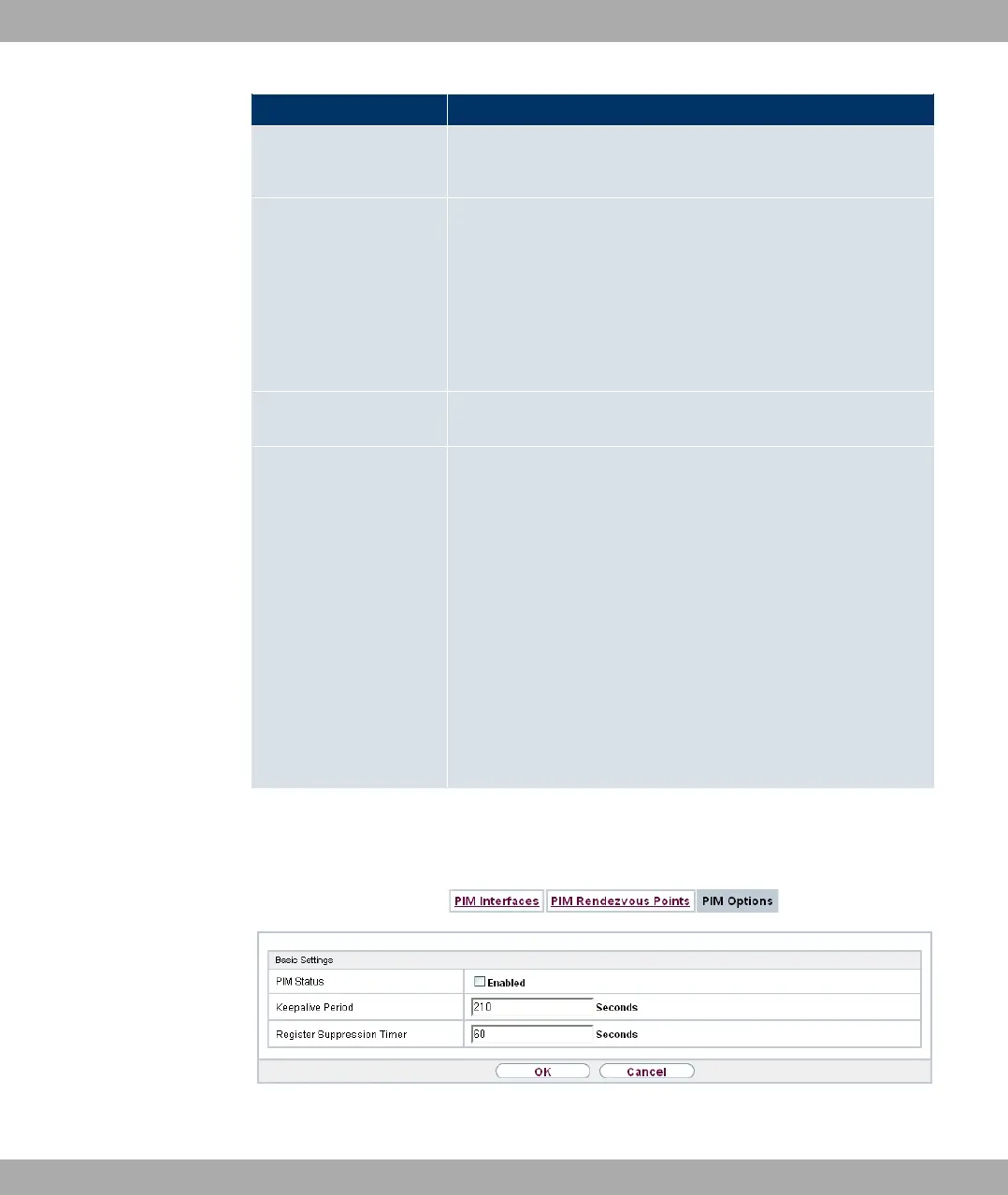 PIM Interfaces PIM Rendezvous Points PIM Options

Basic Settings

PIM Status
☐ Enabled

Keepalive Period
210 Seconds

Register Suppression Timer
60 Seconds

OK Cancel